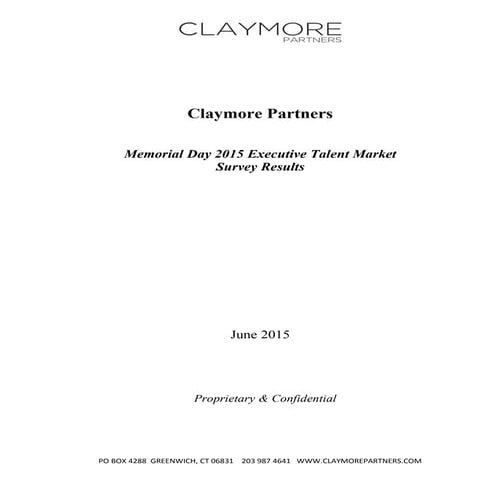 CLAYMORE
PARTNERS

Claymore Partners

Memorial Day 2015 Executive Talent Market Survey Results

June 2015

Proprietary & Confidential

PO BOX 4288 GREENWICH, CT 06831 203 987 4641 WWW.CLAYMOREPARTNERS.COM